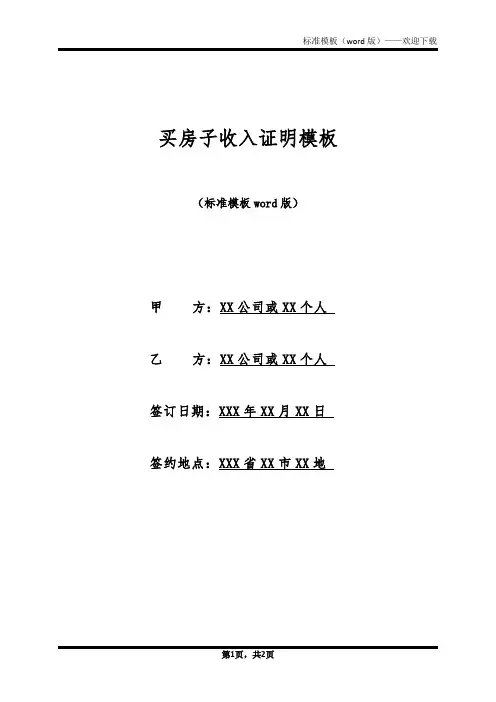 标准模板（word 版）——欢迎下载

买房子收入证明模板

（标准模板 word 版）

甲　　方：XX 公司或 XX 个人

乙　　方：XX 公司或 XX 个人

签订日期：XXX 年 XX 月 XX 日

签约地点：XXX 省 XX 市 XX 地

第1页，共2页